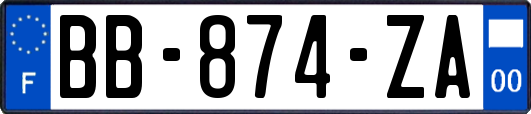 F
BB-874-ZA
00